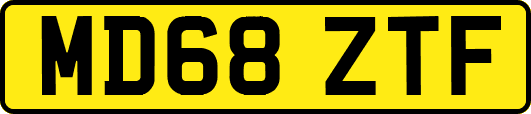 MD68 ZTF